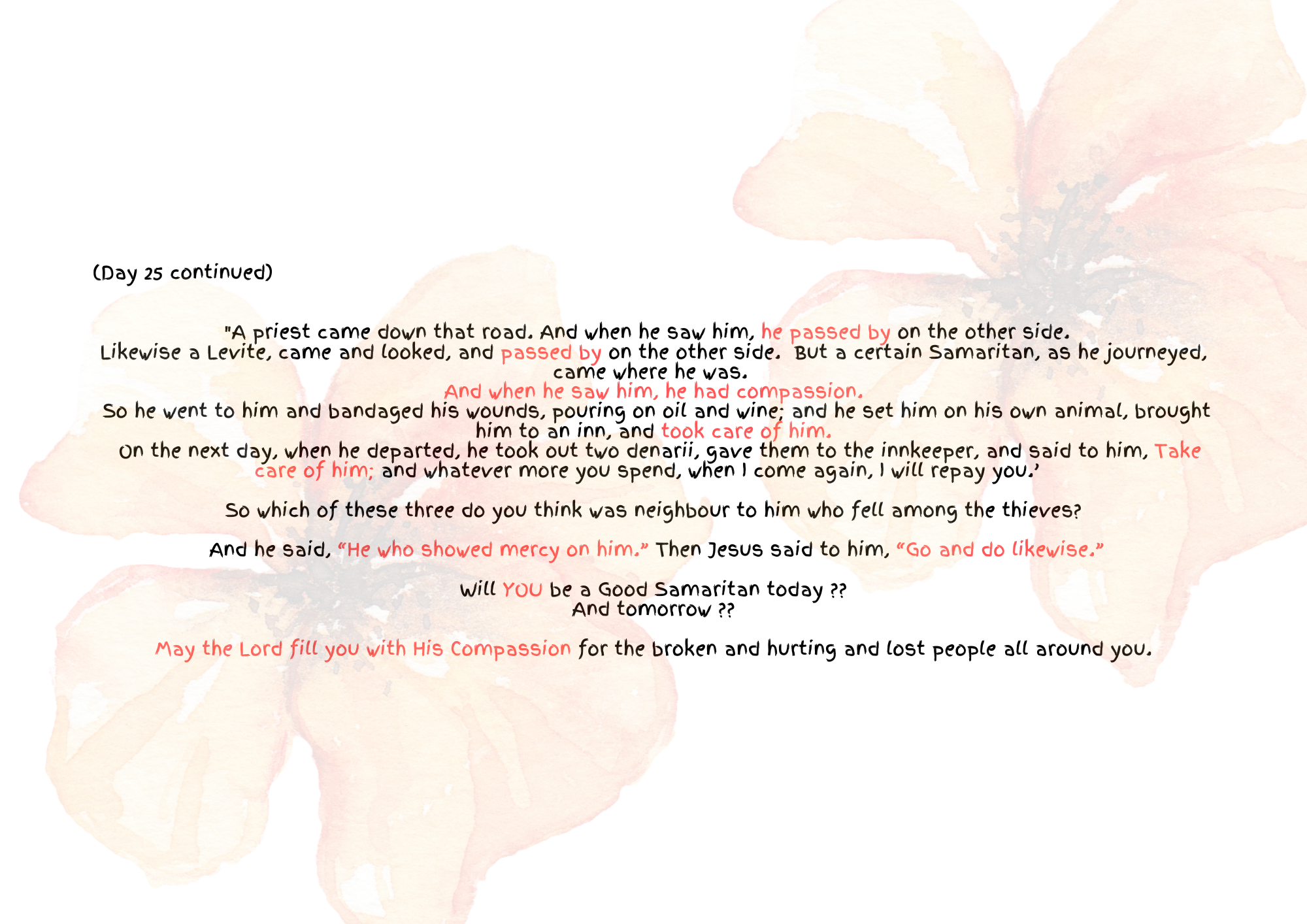 (Day 25 continued)

"A priest came down that road. And when he saw him, he passed by on the other side.
Likewise a Levite, came and looked, and passed by on the other side. But a certain Samaritan, as he journeyed, came where he was.
And when he saw him, he had compassion.
So he went to him and bandaged his wounds, pouring on oil and wine; and he set him on his own animal, brought him to an inn, and took care of him.
On the next day, when he departed, he took out two denarii, gave them to the innkeeper, and said to him, Take care of him; and whatever more you spend, when I come again, I will repay you.'

So which of these three do you think was neighbour to him who fell among the thieves?

And he said, "He who showed mercy on him." Then Jesus said to him, "Go and do likewise."

Will YOU be a Good Samaritan today ??
And tomorrow ??

May the Lord fill you with His Compassion for the broken and hurting and lost people all around you.